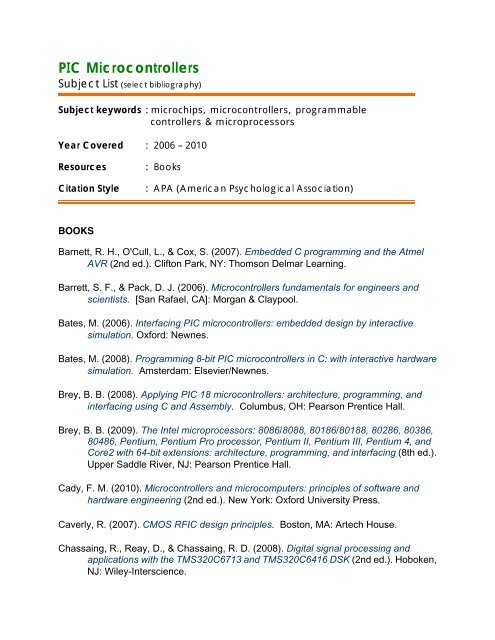 PIC Microcontrollers
Subject List (select bibliography)

Subject keywords : microchips, microcontrollers, programmable controllers & microprocessors

Year Covered : 2006 – 2010

Resources : Books

Citation Style : APA (American Psychological Association)

BOOKS

Barnett, R. H., O'Cull, L., & Cox, S. (2007). Embedded C programming and the Atmel AVR (2nd ed.). Clifton Park, NY: Thomson Delmar Learning.

Barrett, S. F., & Pack, D. J. (2006). Microcontrollers fundamentals for engineers and scientists. [San Rafael, CA]: Morgan & Claypool.

Bates, M. (2006). Interfacing PIC microcontrollers: embedded design by interactive simulation. Oxford: Newnes.

Bates, M. (2008). Programming 8-bit PIC microcontrollers in C: with interactive hardware simulation. Amsterdam: Elsevier/Newnes.

Brey, B. B. (2008). Applying PIC 18 microcontrollers: architecture, programming, and interfacing using C and Assembly. Columbus, OH: Pearson Prentice Hall.

Brey, B. B. (2009). The Intel microprocessors: 8086/8088, 80186/80188, 80286, 80386, 80486, Pentium, Pentium Pro processor, Pentium II, Pentium III, Pentium 4, and Core2 with 64-bit extensions: architecture, programming, and interfacing (8th ed.). Upper Saddle River, NJ: Pearson Prentice Hall.

Cady, F. M. (2010). Microcontrollers and microcomputers: principles of software and hardware engineering (2nd ed.). New York: Oxford University Press.

Caverly, R. (2007). CMOS RFIC design principles. Boston, MA: Artech House.

Chassaing, R., Reay, D., & Chassaing, R. D. (2008). Digital signal processing and applications with the TMS320C6713 and TMS320C6416 DSK (2nd ed.). Hoboken, NJ: Wiley-Interscience.